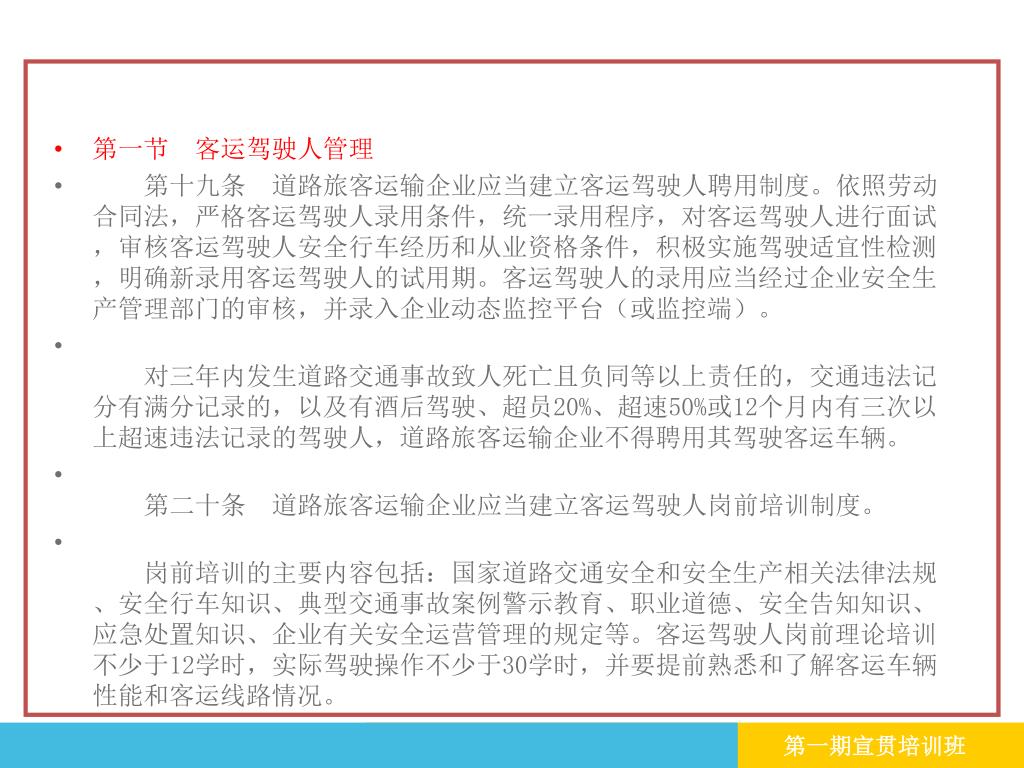 • 第一节　客运驾驶人管理

• 　　第十九条　道路旅客运输企业应当建立客运驾驶人聘用制度。依照劳动合同法，严格客运驾驶人录用条件，统一录用程序，对客运驾驶人进行面试，审核客运驾驶人安全行车经历和从业资格条件，积极实施驾驶适宜性检测，明确新录用客运驾驶人的试用期。客运驾驶人的录用应当经过企业安全生产管理部门的审核，并录入企业动态监控平台（或监控端）。

• 

　　对三年内发生道路交通事故致人死亡且负同等以上责任的，交通违法记分有满分记录的，以及有酒后驾驶、超员20%、超速50%或12个月内有三次以上超速违法记录的驾驶人，道路旅客运输企业不得聘用其驾驶客运车辆。

• 

　　第二十条　道路旅客运输企业应当建立客运驾驶人岗前培训制度。

• 

　　岗前培训的主要内容包括：国家道路交通安全和安全生产相关法律法规、安全行车知识、典型交通事故案例警示教育、职业道德、安全告知知识、应急处置知识、企业有关安全运营管理的规定等。客运驾驶人岗前理论培训不少于12学时，实际驾驶操作不少于30学时，并要提前熟悉和了解客运车辆性能和客运线路情况。

第一期宣贯培训班